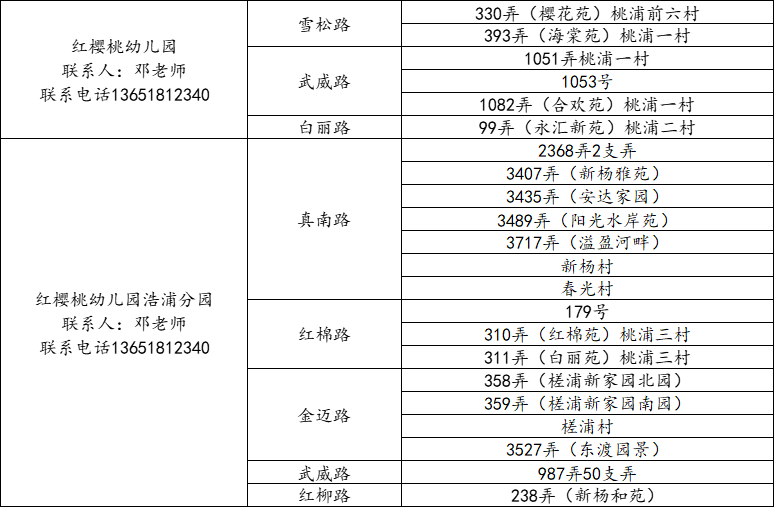 | 红樱桃幼儿园 联系人：邓老师 联系电话13651812340 | 雪松路 | 330弄（樱花苑）桃浦前六村 |
|---|---|---|
| | | 393弄（海棠苑）桃浦一村 |
| | 武威路 | 1051弄桃浦一村 |
| | | 1053号 |
| | | 1082弄（合欢苑）桃浦一村 |
| | 白丽路 | 99弄（永汇新苑）桃浦二村 |
| 红樱桃幼儿园浩浦分园 联系人：邓老师 联系电话13651812340 | 真南路 | 2368弄2支弄 |
| | | 3407弄（新杨雅苑） |
| | | 3435弄（安达家园） |
| | | 3489弄（阳光水岸苑） |
| | | 3717弄（溢盈河畔） |
| | | 新杨村 |
| | | 春光村 |
| | 红棉路 | 179号 |
| | | 310弄（红棉苑）桃浦三村 |
| | | 311弄（白丽苑）桃浦三村 |
| | 金迈路 | 358弄（槎浦新家园北园） |
| | | 359弄（槎浦新家园南园） |
| | | 槎浦村 |
| | | 3527弄（东渡园景） |
| | 武威路 | 987弄50支弄 |
| | 红柳路 | 238弄（新杨和苑） |